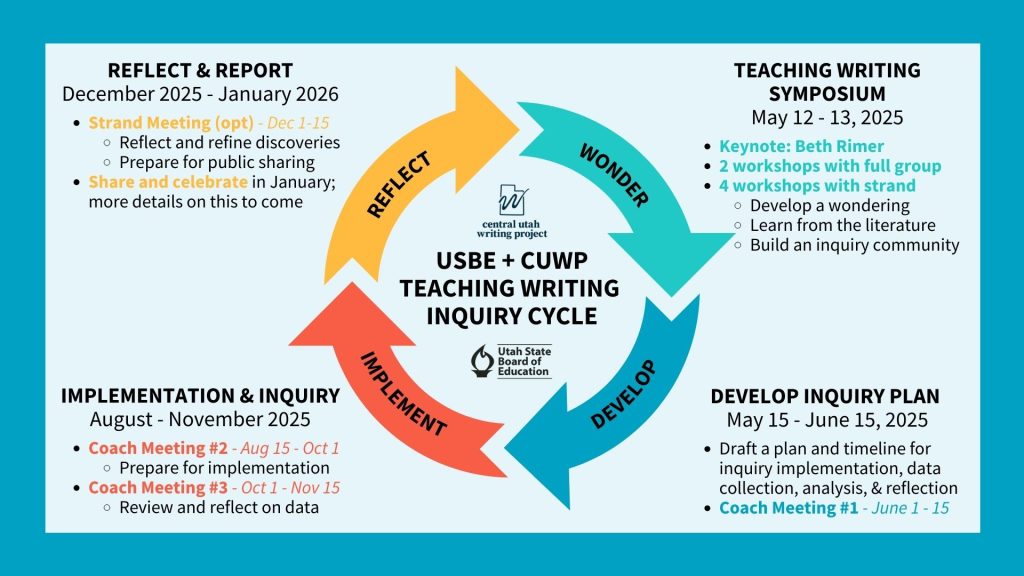 REFLECT & REPORT
December 2025 - January 2026

- Strand Meeting (opt) - Dec 1-15
  - Reflect and refine discoveries
  - Prepare for public sharing
- Share and celebrate in January; more details on this to come

TEACHING WRITING SYMPOSIUM
May 12 - 13, 2025

- Keynote: Beth Rimer
- 2 workshops with full group
- 4 workshops with strand
  - Develop a wondering
  - Learn from the literature
  - Build an inquiry community

REFLECT

WONDER

central utah writing project

USBE + CUWP TEACHING WRITING INQUIRY CYCLE

Utah State Board of Education

IMPLEMENT

DEVELOP

IMPLEMENTATION & INQUIRY
August - November 2025

- Coach Meeting #2 - Aug 15 - Oct 1
  - Prepare for implementation
- Coach Meeting #3 - Oct 1 - Nov 15
  - Review and reflect on data

DEVELOP INQUIRY PLAN
May 15 - June 15, 2025

- Draft a plan and timeline for inquiry implementation, data collection, analysis, & reflection
- Coach Meeting #1 - June 1 - 15